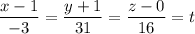 $\frac{x-1}{-3} = \frac{y+1}{31} = \frac{z-0}{16} = t$